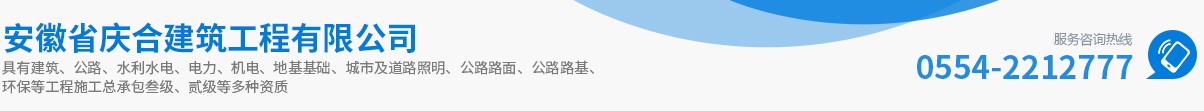 安徽省庆合建筑工程有限公司

具有建筑、公路、水利水电、电力、机电、地基基础、城市及道路照明、公路路面、公路路基、环保等工程施工总承包叁级、贰级等多种资质

服务咨询热线

0554-2212777